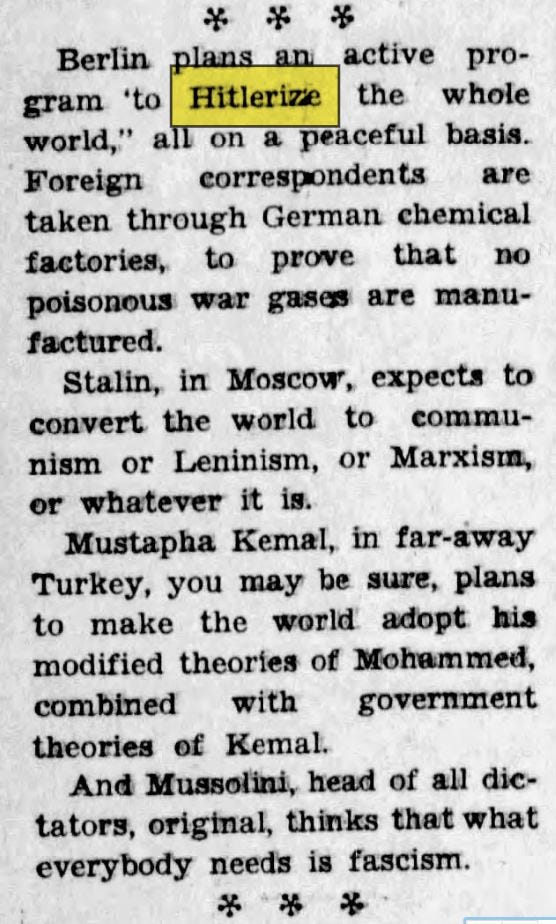 * * *

Berlin plans an active program 'to Hitlerize the whole world," all on a peaceful basis. Foreign correspondents are taken through German chemical factories, to prove that no poisonous war gases are manufactured.

Stalin, in Moscow, expects to convert the world to communism or Leninism, or Marxism, or whatever it is.

Mustapha Kemal, in far-away Turkey, you may be sure, plans to make the world adopt his modified theories of Mohammed, combined with government theories of Kemal.

And Mussolini, head of all dictators, original, thinks that what everybody needs is fascism.

* * *